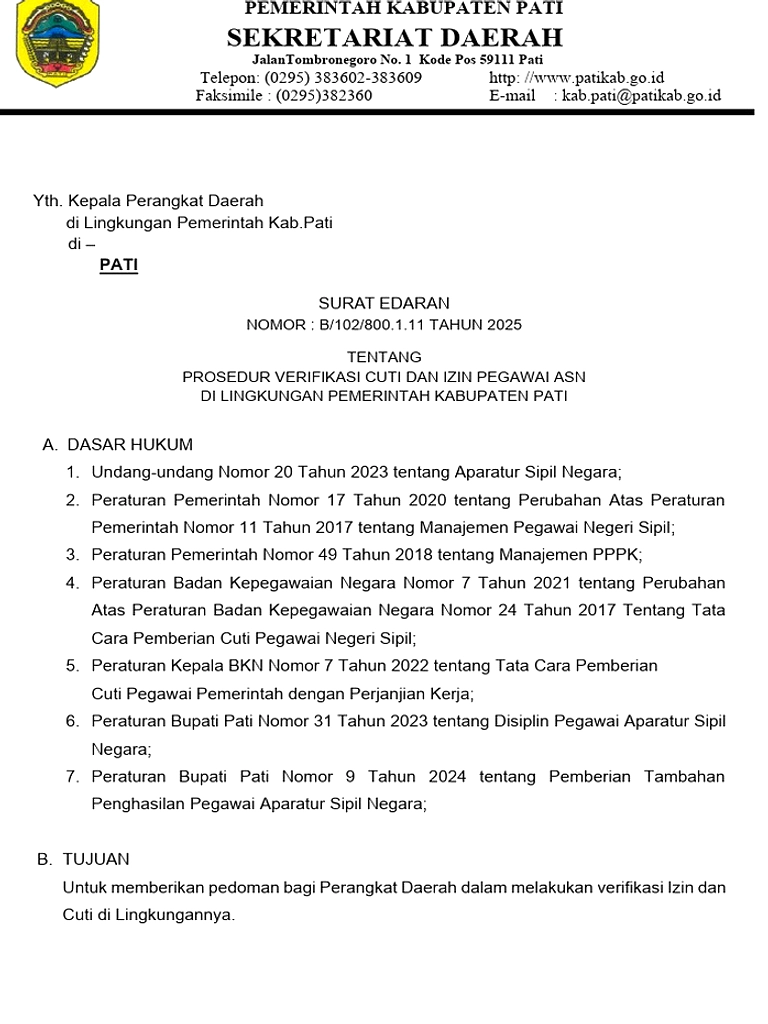 PEMERINTAH KABUPATEN PATI
SEKRETARIAT DAERAH
JalanTombronegoro No. 1 Kode Pos 59111 Pati
Telepon: (0295) 383602-383609 http: //www.patikab.go.id
Faksimile : (0295)382360 E-mail : kab.pati@patikab.go.id

Yth. Kepala Perangkat Daerah
di Lingkungan Pemerintah Kab.Pati
di –
PATI

SURAT EDARAN
NOMOR : B/102/800.1.11 TAHUN 2025

TENTANG
PROSEDUR VERIFIKASI CUTI DAN IZIN PEGAWAI ASN
DI LINGKUNGAN PEMERINTAH KABUPATEN PATI

A. DASAR HUKUM
1. Undang-undang Nomor 20 Tahun 2023 tentang Aparatur Sipil Negara;
2. Peraturan Pemerintah Nomor 17 Tahun 2020 tentang Perubahan Atas Peraturan Pemerintah Nomor 11 Tahun 2017 tentang Manajemen Pegawai Negeri Sipil;
3. Peraturan Pemerintah Nomor 49 Tahun 2018 tentang Manajemen PPPK;
4. Peraturan Badan Kepegawaian Negara Nomor 7 Tahun 2021 tentang Perubahan Atas Peraturan Badan Kepegawaian Negara Nomor 24 Tahun 2017 Tentang Tata Cara Pemberian Cuti Pegawai Negeri Sipil;
5. Peraturan Kepala BKN Nomor 7 Tahun 2022 tentang Tata Cara Pemberian Cuti Pegawai Pemerintah dengan Perjanjian Kerja;
6. Peraturan Bupati Pati Nomor 31 Tahun 2023 tentang Disiplin Pegawai Aparatur Sipil Negara;
7. Peraturan Bupati Pati Nomor 9 Tahun 2024 tentang Pemberian Tambahan Penghasilan Pegawai Aparatur Sipil Negara;

B. TUJUAN
Untuk memberikan pedoman bagi Perangkat Daerah dalam melakukan verifikasi Izin dan Cuti di Lingkungannya.